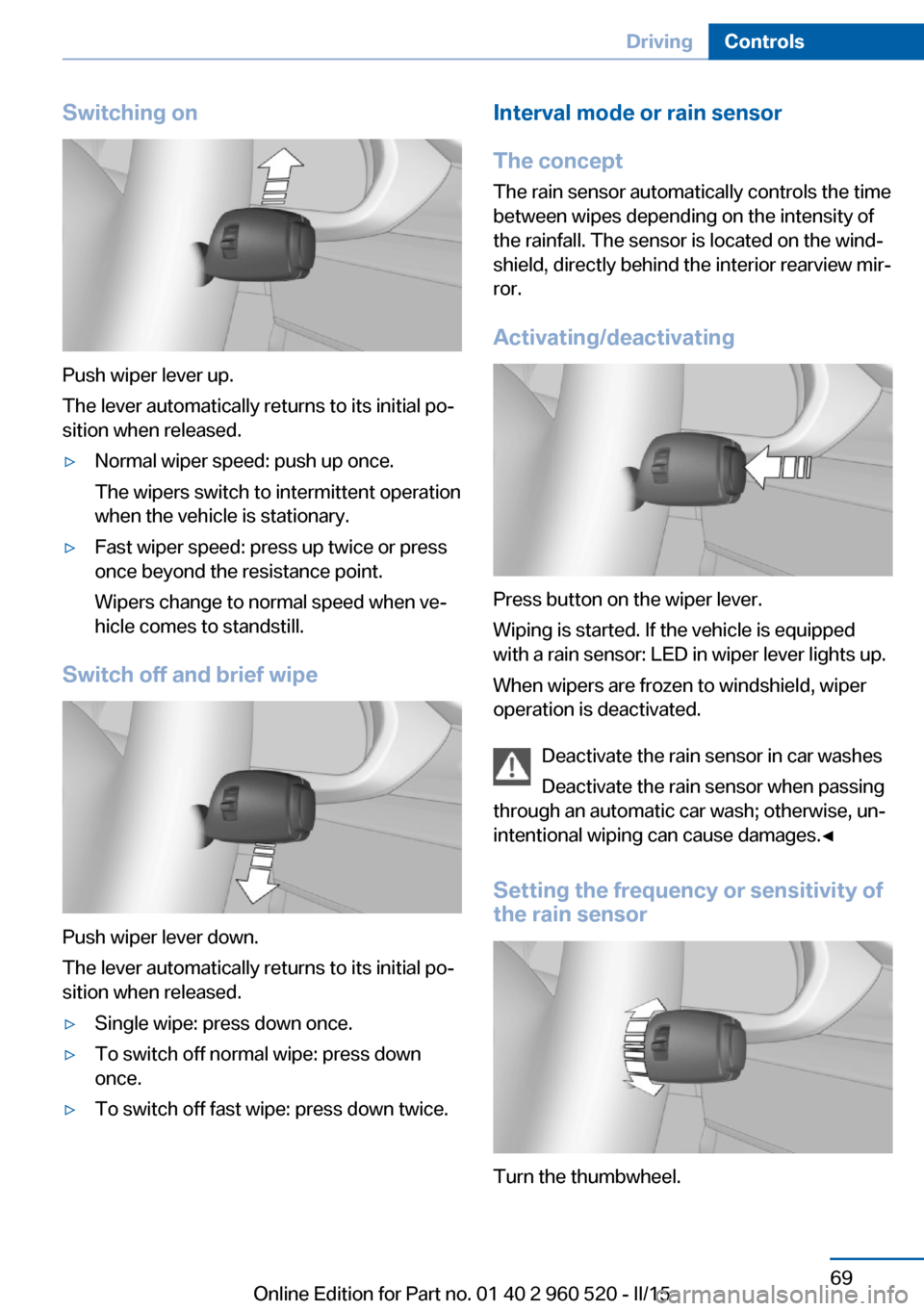 Driving Controls

Switching on

Push wiper lever up.

The lever automatically returns to its initial position when released.

▷ Normal wiper speed: push up once.

The wipers switch to intermittent operation when the vehicle is stationary.

▷ Fast wiper speed: press up twice or press once beyond the resistance point.

Wipers change to normal speed when vehicle comes to standstill.

Switch off and brief wipe

Push wiper lever down.

The lever automatically returns to its initial position when released.

▷ Single wipe: press down once.

▷ To switch off normal wipe: press down once.

▷ To switch off fast wipe: press down twice.

Interval mode or rain sensor

The concept

The rain sensor automatically controls the time between wipes depending on the intensity of the rainfall. The sensor is located on the windshield, directly behind the interior rearview mirror.

Activating/deactivating

Press button on the wiper lever.

Wiping is started. If the vehicle is equipped with a rain sensor: LED in wiper lever lights up.

When wipers are frozen to windshield, wiper operation is deactivated.

Deactivate the rain sensor in car washes

Deactivate the rain sensor when passing through an automatic car wash; otherwise, unintentional wiping can cause damages.◄

Setting the frequency or sensitivity of the rain sensor

Turn the thumbwheel.

69

Online Edition for Part no. 01 40 2 960 520 - II/15

carmanualsonline.info